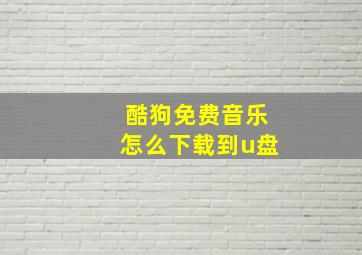 酷狗免费音乐
怎么下载到u盘